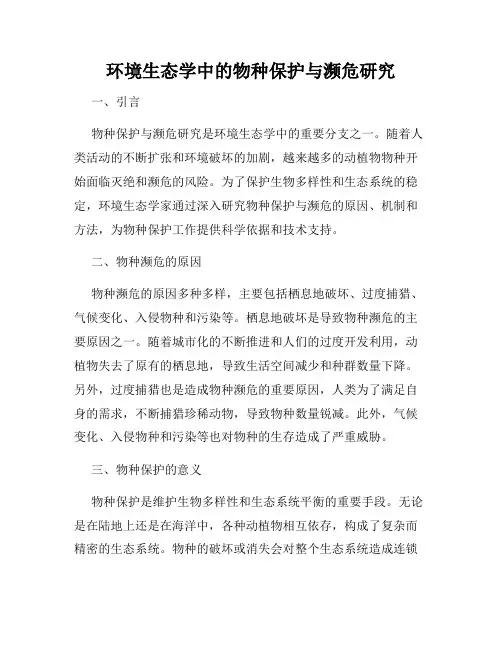 环境生态学中的物种保护与濒危研究

一、引言

物种保护与濒危研究是环境生态学中的重要分支之一。随着人类活动的不断扩张和环境破坏的加剧，越来越多的动植物物种开始面临灭绝和濒危的风险。为了保护生物多样性和生态系统的稳定，环境生态学家通过深入研究物种保护与濒危的原因、机制和方法，为物种保护工作提供科学依据和技术支持。

二、物种濒危的原因

物种濒危的原因多种多样，主要包括栖息地破坏、过度捕猎、气候变化、入侵物种和污染等。栖息地破坏是导致物种濒危的主要原因之一。随着城市化的不断推进和人们的过度开发利用，动植物失去了原有的栖息地，导致生活空间减少和种群数量下降。另外，过度捕猎也是造成物种濒危的重要原因，人类为了满足自身的需求，不断捕猎珍稀动物，导致物种数量锐减。此外，气候变化、入侵物种和污染等也对物种的生存造成了严重威胁。

三、物种保护的意义

物种保护是维护生物多样性和生态系统平衡的重要手段。无论是在陆地上还是在海洋中，各种动植物相互依存，构成了复杂而精密的生态系统。物种的破坏或消失会对整个生态系统造成连锁